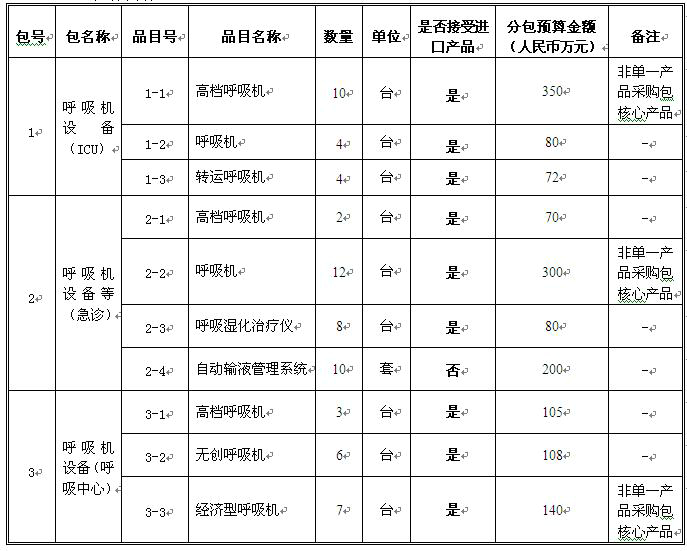 | 包号 | 包名称 | 品目号 | 品目名称 | 数量 | 单位 | 是否接受进口产品 | 分包预算金额（人民币万元） | 备注 |
|---|---|---|---|---|---|---|---|---|
| 1 | 呼吸机设备（ICU） | 1-1 | 高档呼吸机 | 10 | 台 | 是 | 350 | 非单一产品采购包核心产品 |
| | | 1-2 | 呼吸机 | 4 | 台 | 是 | 80 | - |
| | | 1-3 | 转运呼吸机 | 4 | 台 | 是 | 72 | - |
| 2 | 呼吸机设备等（急诊） | 2-1 | 高档呼吸机 | 2 | 台 | 是 | 70 | - |
| | | 2-2 | 呼吸机 | 12 | 台 | 是 | 300 | 非单一产品采购包核心产品 |
| | | 2-3 | 呼吸湿化治疗仪 | 8 | 台 | 是 | 80 | - |
| | | 2-4 | 自动输液管理系统 | 10 | 套 | 否 | 200 | - |
| 3 | 呼吸机设备(呼吸中心) | 3-1 | 高档呼吸机 | 3 | 台 | 是 | 105 | - |
| | | 3-2 | 无创呼吸机 | 6 | 台 | 是 | 108 | - |
| | | 3-3 | 经济型呼吸机 | 7 | 台 | 是 | 140 | 非单一产品采购包核心产品 |